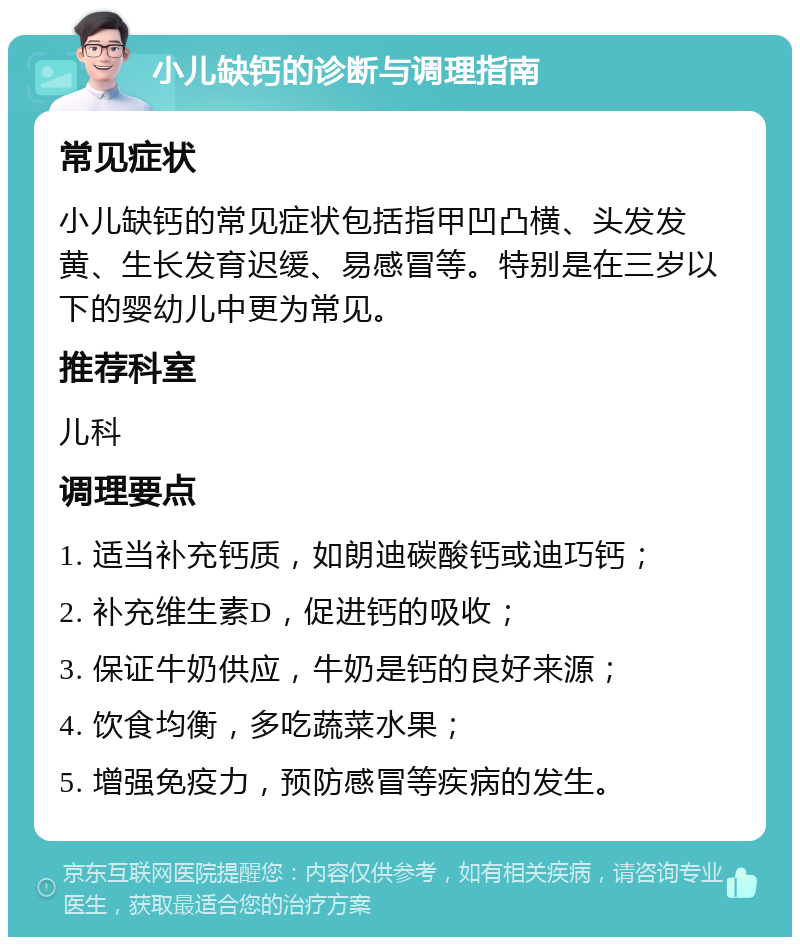 小儿缺钙的诊断与调理指南

常见症状

小儿缺钙的常见症状包括指甲凹凸横、头发发黄、生长发育迟缓、易感冒等。特别是在三岁以下的婴幼儿中更为常见。

推荐科室

儿科

调理要点

1. 适当补充钙质，如朗迪碳酸钙或迪巧钙；

2. 补充维生素D，促进钙的吸收；

3. 保证牛奶供应，牛奶是钙的良好来源；

4. 饮食均衡，多吃蔬菜水果；

5. 增强免疫力，预防感冒等疾病的发生。

京东互联网医院提醒您：内容仅供参考，如有相关疾病，请咨询专业医生，获取最适合您的治疗方案